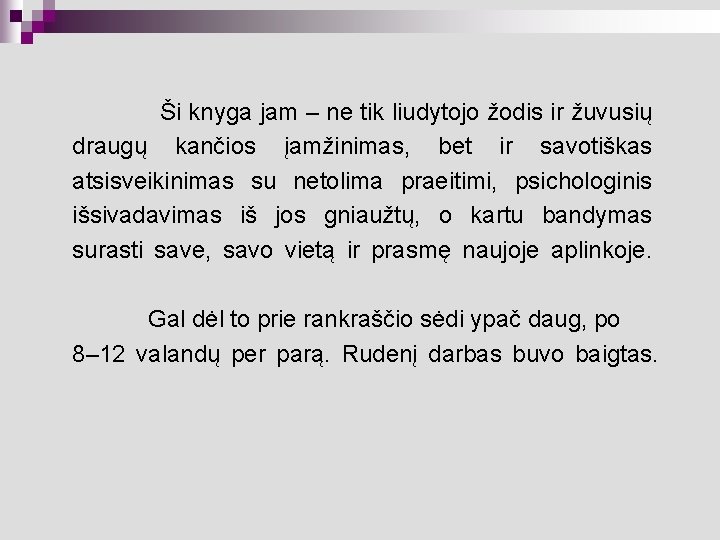 Ši knyga jam – ne tik liudytojo žodis ir žuvusių draugų kančios įamžinimas, bet ir savotiškas atsisveikinimas su netolima praeitimi, psichologinis išsivadavimas iš jos gniaužtų, o kartu bandymas surasti save, savo vietą ir prasmę naujoje aplinkoje.

Gal dėl to prie rankraščio sėdi ypač daug, po 8–12 valandų per parą. Rudenį darbas buvo baigtas.